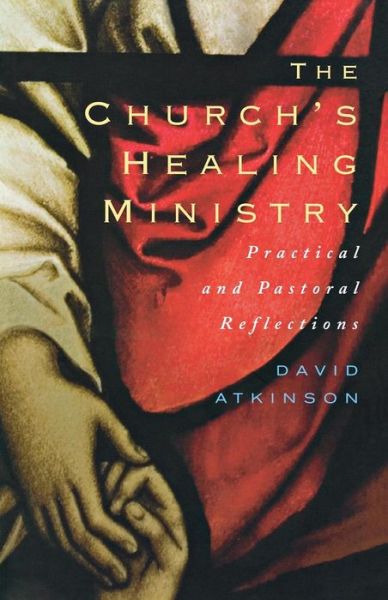 THE CHURCH'S HEALING MINISTRY

Practical and Pastoral Reflections

DAVID ATKINSON